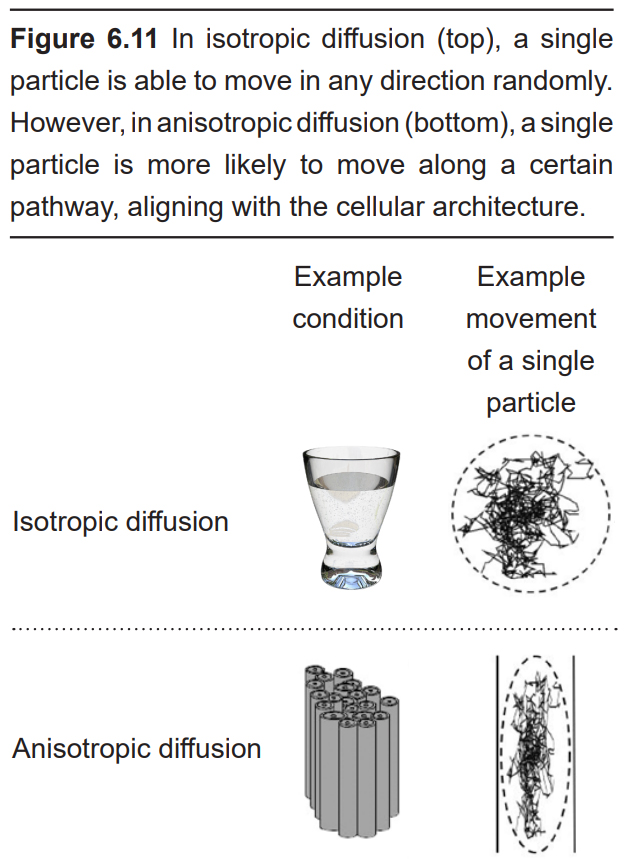 **Figure 6.11** In isotropic diffusion (top), a single particle is able to move in any direction randomly. However, in anisotropic diffusion (bottom), a single particle is more likely to move along a certain pathway, aligning with the cellular architecture.

| | Example condition | Example movement of a single particle |
|---|---|---|
| Isotropic diffusion | | |
| Anisotropic diffusion | | |